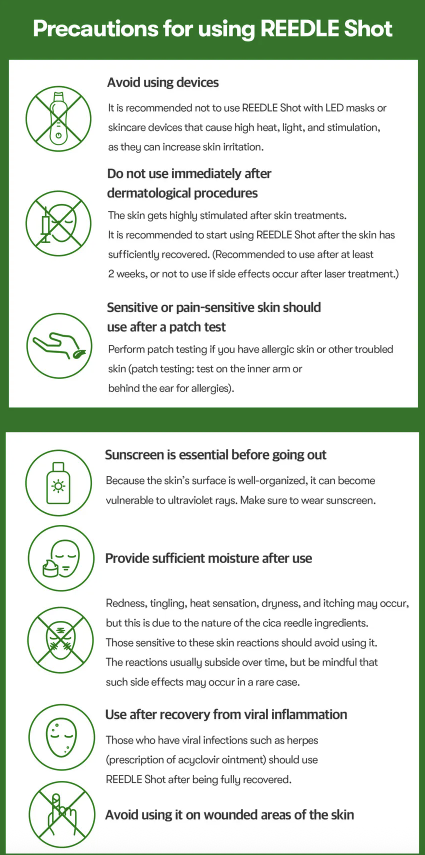 Precautions for using REEDLE Shot

Avoid using devices

It is recommended not to use REEDLE Shot with LED masks or skincare devices that cause high heat, light, and stimulation, as they can increase skin irritation.

Do not use immediately after dermatological procedures

The skin gets highly stimulated after skin treatments. It is recommended to start using REEDLE Shot after the skin has sufficiently recovered. (Recommended to use after at least 2 weeks, or not to use if side effects occur after laser treatment.)

Sensitive or pain-sensitive skin should use after a patch test

Perform patch testing if you have allergic skin or other troubled skin (patch testing: test on the inner arm or behind the ear for allergies).

Sunscreen is essential before going out

Because the skin's surface is well-organized, it can become vulnerable to ultraviolet rays. Make sure to wear sunscreen.

Provide sufficient moisture after use

Redness, tingling, heat sensation, dryness, and itching may occur, but this is due to the nature of the cica reedle ingredients. Those sensitive to these skin reactions should avoid using it. The reactions usually subside over time, but be mindful that such side effects may occur in a rare case.

Use after recovery from viral inflammation

Those who have viral infections such as herpes (prescription of acyclovir ointment) should use REEDLE Shot after being fully recovered.

Avoid using it on wounded areas of the skin